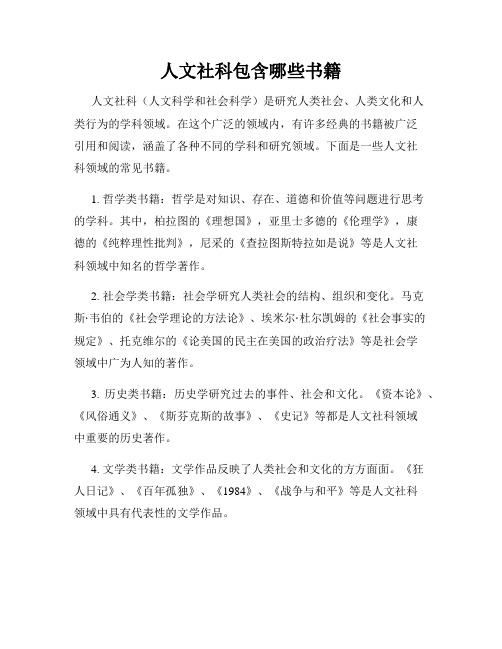 人文社科包含哪些书籍

人文社科（人文科学和社会科学）是研究人类社会、人类文化和人类行为的学科领域。在这个广泛的领域内，有许多经典的书籍被广泛引用和阅读，涵盖了各种不同的学科和研究领域。下面是一些人文社科领域的常见书籍。

1. 哲学类书籍：哲学是对知识、存在、道德和价值等问题进行思考的学科。其中，柏拉图的《理想国》，亚里士多德的《伦理学》，康德的《纯粹理性批判》，尼采的《查拉图斯特拉如是说》等是人文社科领域中知名的哲学著作。

2. 社会学类书籍：社会学研究人类社会的结构、组织和变化。马克斯·韦伯的《社会学理论的方法论》、埃米尔·杜尔凯姆的《社会事实的规定》、托克维尔的《论美国的民主在美国的政治疗法》等是社会学领域中广为人知的著作。

3. 历史类书籍：历史学研究过去的事件、社会和文化。《资本论》、《风俗通义》、《斯芬克斯的故事》、《史记》等都是人文社科领域中重要的历史著作。

4. 文学类书籍：文学作品反映了人类社会和文化的方方面面。《狂人日记》、《百年孤独》、《1984》、《战争与和平》等是人文社科领域中具有代表性的文学作品。